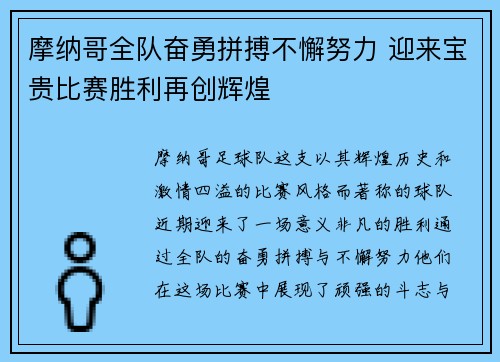 摩纳哥全队奋勇拼搏不懈努力 迎来宝贵比赛胜利再创辉煌

摩纳哥足球队这支以其辉煌历史和激情四溢的比赛风格而著称的球队近期迎来了一场意义非凡的胜利通过全队的奋勇拼搏与不懈努力他们在这场比赛中展现了顽强的斗志与